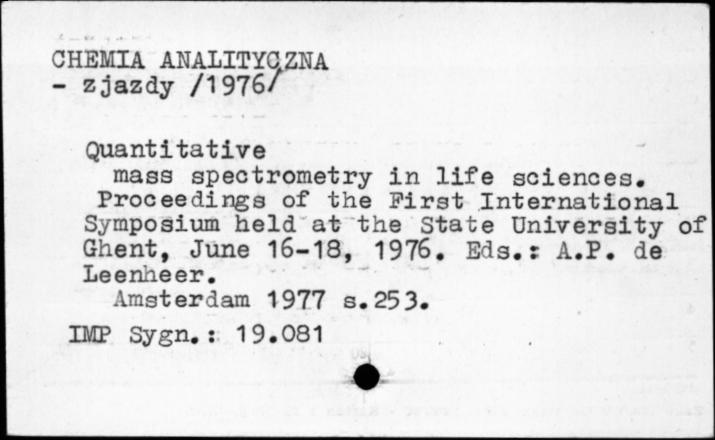 CHEMIA ANALITYCZNA
- zjazdy /1976/

Quantitative
mass spectrometry in life sciences. Proceedings of the First International Symposium held at the State University of Ghent, June 16-18, 1976. Eds.: A.P. de Leenheer.
Amsterdam 1977 s.253.

IMP Sygn.: 19.081